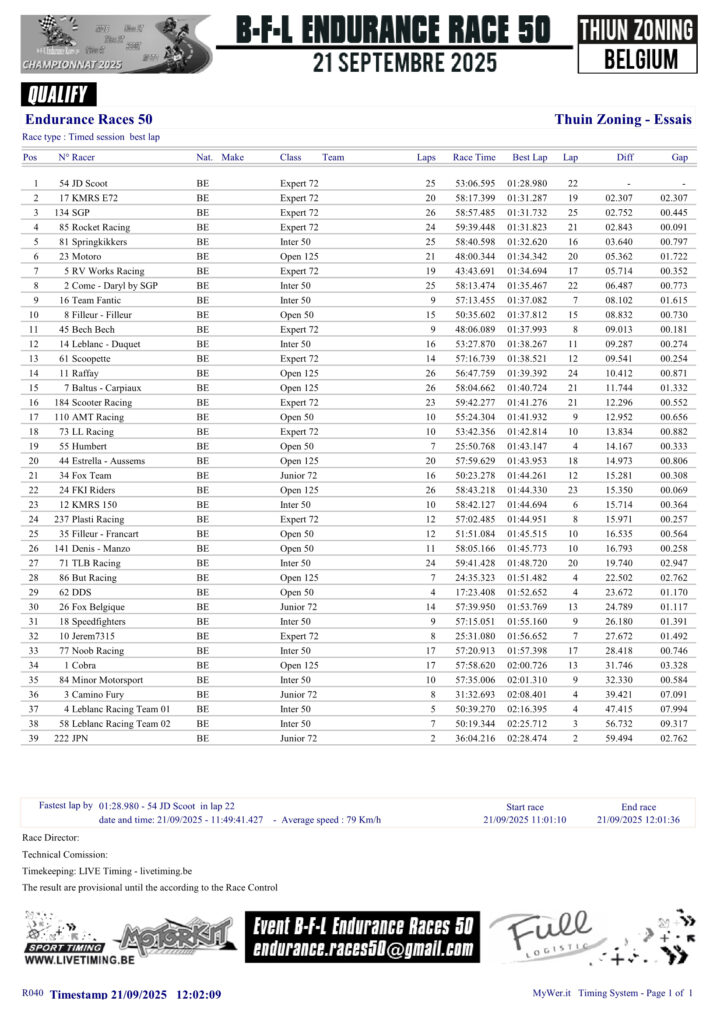 CHAMPIONNAT 2025

B-F-L ENDURANCE RACE 50
21 SEPTEMBRE 2025

THIUN ZONING
BELGIUM

QUALIFY

Endurance Races 50

Thuin Zoning - Essais

Race type : Timed session best lap

| Pos | N° Racer | Nat. | Make | Class | Team | Laps | Race Time | Best Lap | Lap | Diff | Gap |
|---|---|---|---|---|---|---|---|---|---|---|---|
| 1 | 54 JD Scoot | BE | | Expert 72 | | 25 | 53:06.595 | 01:28.980 | 22 | - | - |
| 2 | 17 KMRS E72 | BE | | Expert 72 | | 20 | 58:17.399 | 01:31.287 | 19 | 02.307 | 02.307 |
| 3 | 134 SGP | BE | | Expert 72 | | 26 | 58:57.485 | 01:31.732 | 25 | 02.752 | 00.445 |
| 4 | 85 Rocket Racing | BE | | Expert 72 | | 24 | 59:39.448 | 01:31.823 | 21 | 02.843 | 00.091 |
| 5 | 81 Springkikkers | BE | | Inter 50 | | 25 | 58:40.598 | 01:32.620 | 16 | 03.640 | 00.797 |
| 6 | 23 Motoro | BE | | Open 125 | | 21 | 48:00.344 | 01:34.342 | 20 | 05.362 | 01.722 |
| 7 | 5 RV Works Racing | BE | | Expert 72 | | 19 | 43:43.691 | 01:34.694 | 17 | 05.714 | 00.352 |
| 8 | 2 Come - Daryl by SGP | BE | | Inter 50 | | 25 | 58:13.474 | 01:35.467 | 22 | 06.487 | 00.773 |
| 9 | 16 Team Fantic | BE | | Inter 50 | | 9 | 57:13.455 | 01:37.082 | 7 | 08.102 | 01.615 |
| 10 | 8 Filleur - Filleur | BE | | Open 50 | | 15 | 50:35.602 | 01:37.812 | 15 | 08.832 | 00.730 |
| 11 | 45 Bech Bech | BE | | Expert 72 | | 9 | 48:06.089 | 01:37.993 | 8 | 09.013 | 00.181 |
| 12 | 14 Leblanc - Duquet | BE | | Inter 50 | | 16 | 53:27.870 | 01:38.267 | 11 | 09.287 | 00.274 |
| 13 | 61 Scoopette | BE | | Expert 72 | | 14 | 57:16.739 | 01:38.521 | 12 | 09.541 | 00.254 |
| 14 | 11 Raffay | BE | | Open 125 | | 26 | 56:47.759 | 01:39.392 | 24 | 10.412 | 00.871 |
| 15 | 7 Baltus - Carpiaux | BE | | Open 125 | | 26 | 58:04.662 | 01:40.724 | 21 | 11.744 | 01.332 |
| 16 | 184 Scooter Racing | BE | | Expert 72 | | 23 | 59:42.277 | 01:41.276 | 21 | 12.296 | 00.552 |
| 17 | 110 AMT Racing | BE | | Open 50 | | 10 | 55:24.304 | 01:41.932 | 9 | 12.952 | 00.656 |
| 18 | 73 LL Racing | BE | | Expert 72 | | 10 | 53:42.356 | 01:42.814 | 10 | 13.834 | 00.882 |
| 19 | 55 Humbert | BE | | Open 50 | | 7 | 25:50.768 | 01:43.147 | 4 | 14.167 | 00.333 |
| 20 | 44 Estrella - Aussems | BE | | Open 125 | | 20 | 57:59.629 | 01:43.953 | 18 | 14.973 | 00.806 |
| 21 | 34 Fox Team | BE | | Junior 72 | | 16 | 50:23.278 | 01:44.261 | 12 | 15.281 | 00.308 |
| 22 | 24 FKI Riders | BE | | Open 125 | | 26 | 58:43.218 | 01:44.330 | 23 | 15.350 | 00.069 |
| 23 | 12 KMRS 150 | BE | | Inter 50 | | 10 | 58:42.127 | 01:44.694 | 6 | 15.714 | 00.364 |
| 24 | 237 Plasti Racing | BE | | Expert 72 | | 12 | 57:02.485 | 01:44.951 | 8 | 15.971 | 00.257 |
| 25 | 35 Filleur - Francart | BE | | Open 50 | | 12 | 51:51.084 | 01:45.515 | 10 | 16.535 | 00.564 |
| 26 | 141 Denis - Manzo | BE | | Open 50 | | 11 | 58:05.166 | 01:45.773 | 10 | 16.793 | 00.258 |
| 27 | 71 TLB Racing | BE | | Inter 50 | | 24 | 59:41.428 | 01:48.720 | 20 | 19.740 | 02.947 |
| 28 | 86 But Racing | BE | | Open 125 | | 7 | 24:35.323 | 01:51.482 | 4 | 22.502 | 02.762 |
| 29 | 62 DDS | BE | | Open 50 | | 4 | 17:23.408 | 01:52.652 | 4 | 23.672 | 01.170 |
| 30 | 26 Fox Belgique | BE | | Junior 72 | | 14 | 57:39.950 | 01:53.769 | 13 | 24.789 | 01.117 |
| 31 | 18 Speedfighters | BE | | Inter 50 | | 9 | 57:15.051 | 01:55.160 | 9 | 26.180 | 01.391 |
| 32 | 10 Jerem7315 | BE | | Expert 72 | | 8 | 25:31.080 | 01:56.652 | 7 | 27.672 | 01.492 |
| 33 | 77 Noob Racing | BE | | Inter 50 | | 17 | 57:20.913 | 01:57.398 | 17 | 28.418 | 00.746 |
| 34 | 1 Cobra | BE | | Open 125 | | 17 | 57:58.620 | 02:00.726 | 13 | 31.746 | 03.328 |
| 35 | 84 Minor Motorsport | BE | | Inter 50 | | 10 | 57:35.006 | 02:01.310 | 9 | 32.330 | 00.584 |
| 36 | 3 Camino Fury | BE | | Junior 72 | | 8 | 31:32.693 | 02:08.401 | 4 | 39.421 | 07.091 |
| 37 | 4 Leblanc Racing Team 01 | BE | | Inter 50 | | 5 | 50:39.270 | 02:16.395 | 4 | 47.415 | 07.994 |
| 38 | 58 Leblanc Racing Team 02 | BE | | Inter 50 | | 7 | 50:19.344 | 02:25.712 | 3 | 56.732 | 09.317 |
| 39 | 222 JPN | BE | | Junior 72 | | 2 | 36:04.216 | 02:28.474 | 2 | 59.494 | 02.762 |

Fastest lap by 01:28.980 - 54 JD Scoot in lap 22
date and time: 21/09/2025 - 11:49:41.427 - Average speed : 79 Km/h

Start race
21/09/2025 11:01:10

End race
21/09/2025 12:01:36

Race Director:
Technical Comission:
Timekeeping: LIVE Timing - livetiming.be
The result are provisional until the according to the Race Control

SPORT TIMING
WWW.LIVETIMING.BE
MOTORKIT
Event B-F-L Endurance Races 50
endurance.races50@gmail.com
Full LOGISTIC

R040 Timestamp 21/09/2025 12:02:09

MyWer.it Timing System - Page 1 of 1